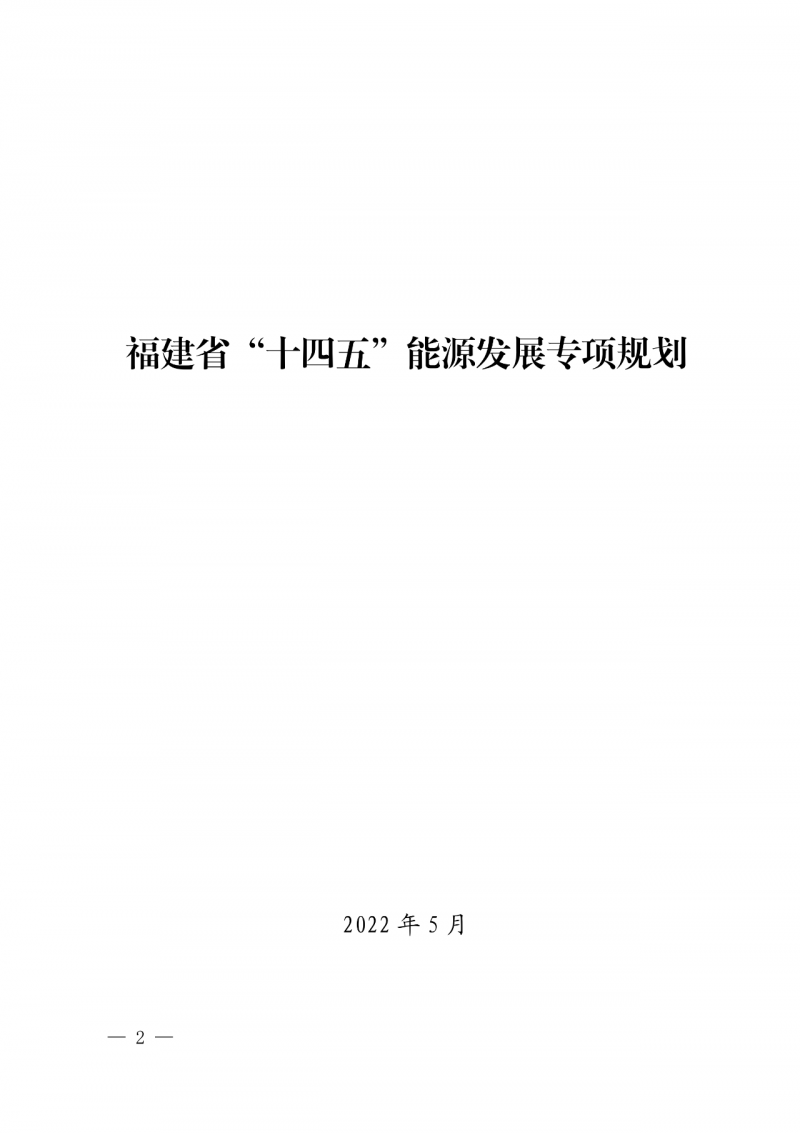 福建省“十四五”能源发展专项规划

2022 年 5 月

— 2 —